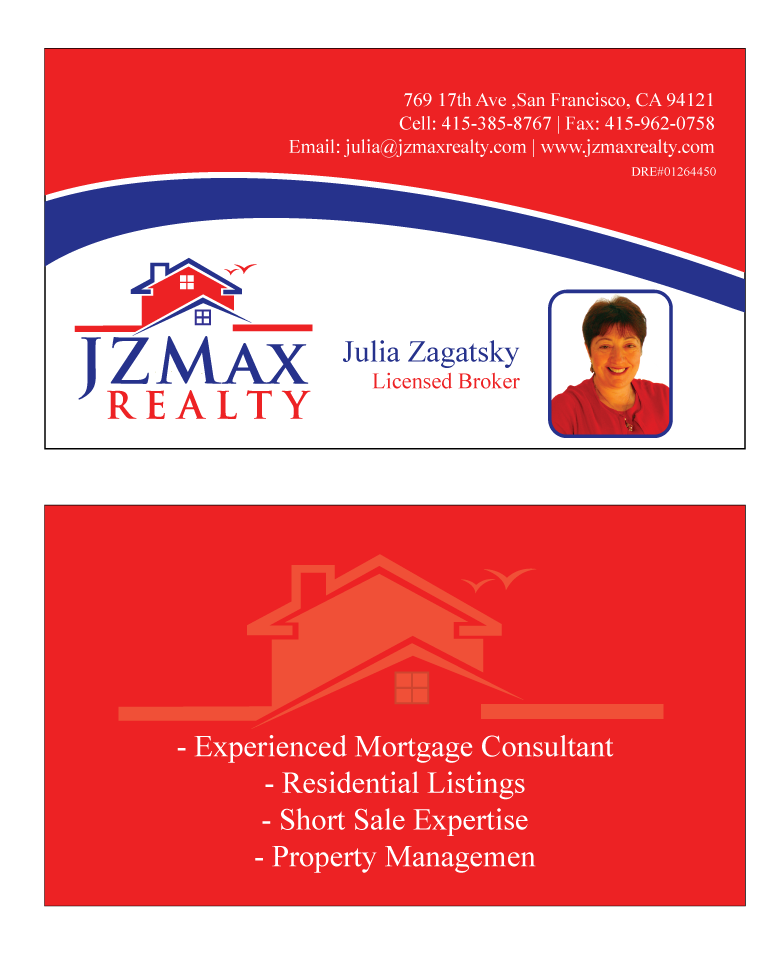 769 17th Ave ,San Francisco, CA 94121
Cell: 415-385-8767 | Fax: 415-962-0758
Email: julia@jzmaxrealty.com | www.jzmaxrealty.com
DRE#01264450

JZMAX
REALTY

Julia Zagatsky
Licensed Broker

- Experienced Mortgage Consultant
- Residential Listings
- Short Sale Expertise
- Property Managemen